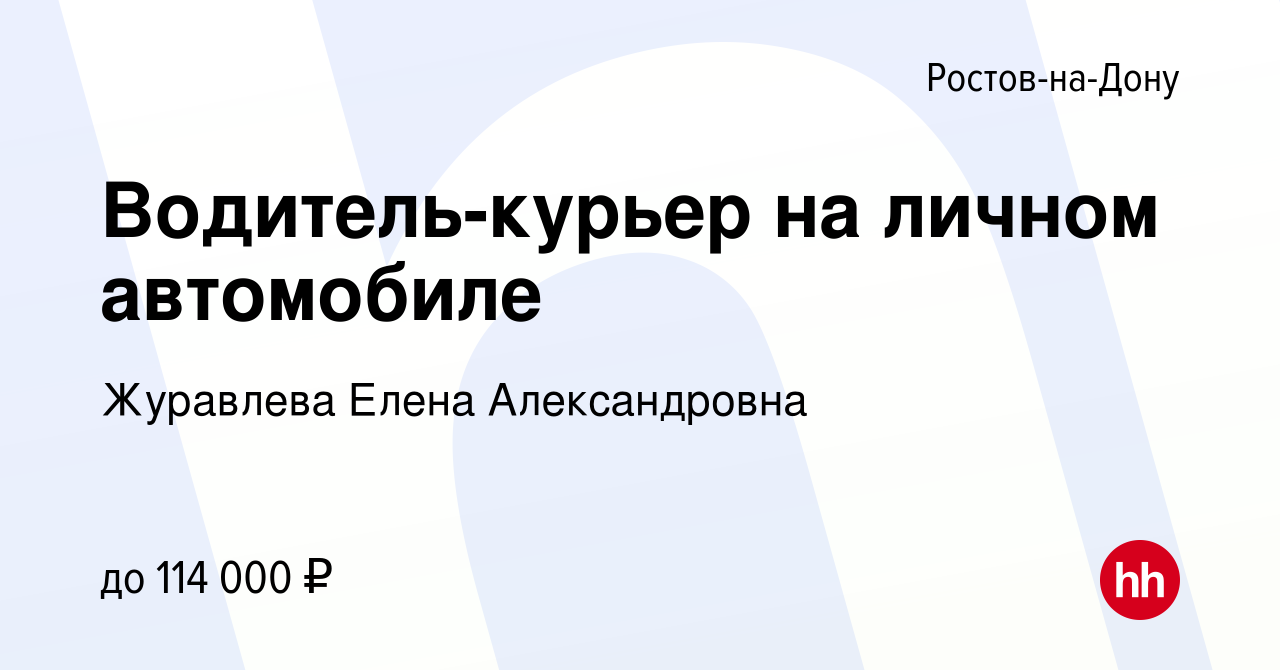 Ростов-на-Дону

Водитель-курьер на личном автомобиле

Журавлева Елена Александровна

до 114 000 ₽

hh